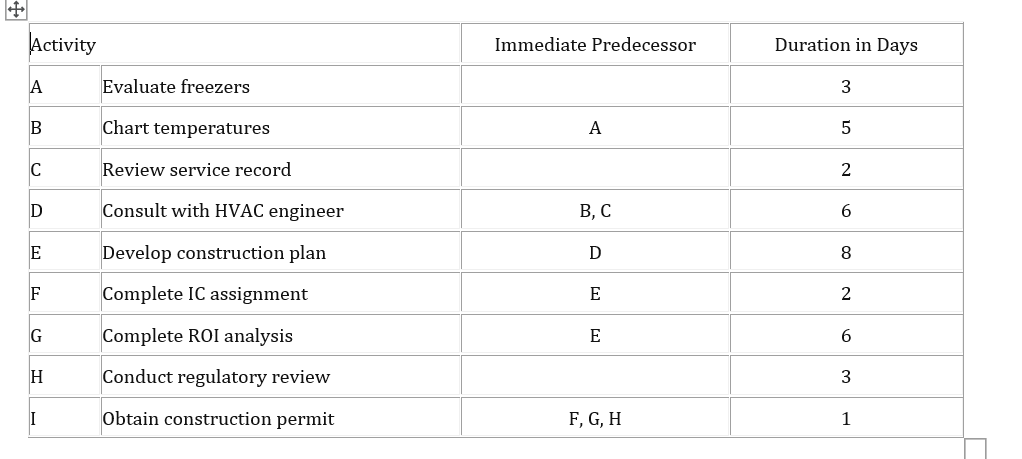 | Activity | | Immediate Predecessor | Duration in Days |
|---|---|---|---|
| A | Evaluate freezers | | 3 |
| B | Chart temperatures | A | 5 |
| C | Review service record | | 2 |
| D | Consult with HVAC engineer | B, C | 6 |
| E | Develop construction plan | D | 8 |
| F | Complete IC assignment | E | 2 |
| G | Complete ROI analysis | E | 6 |
| H | Conduct regulatory review | | 3 |
| I | Obtain construction permit | F, G, H | 1 |